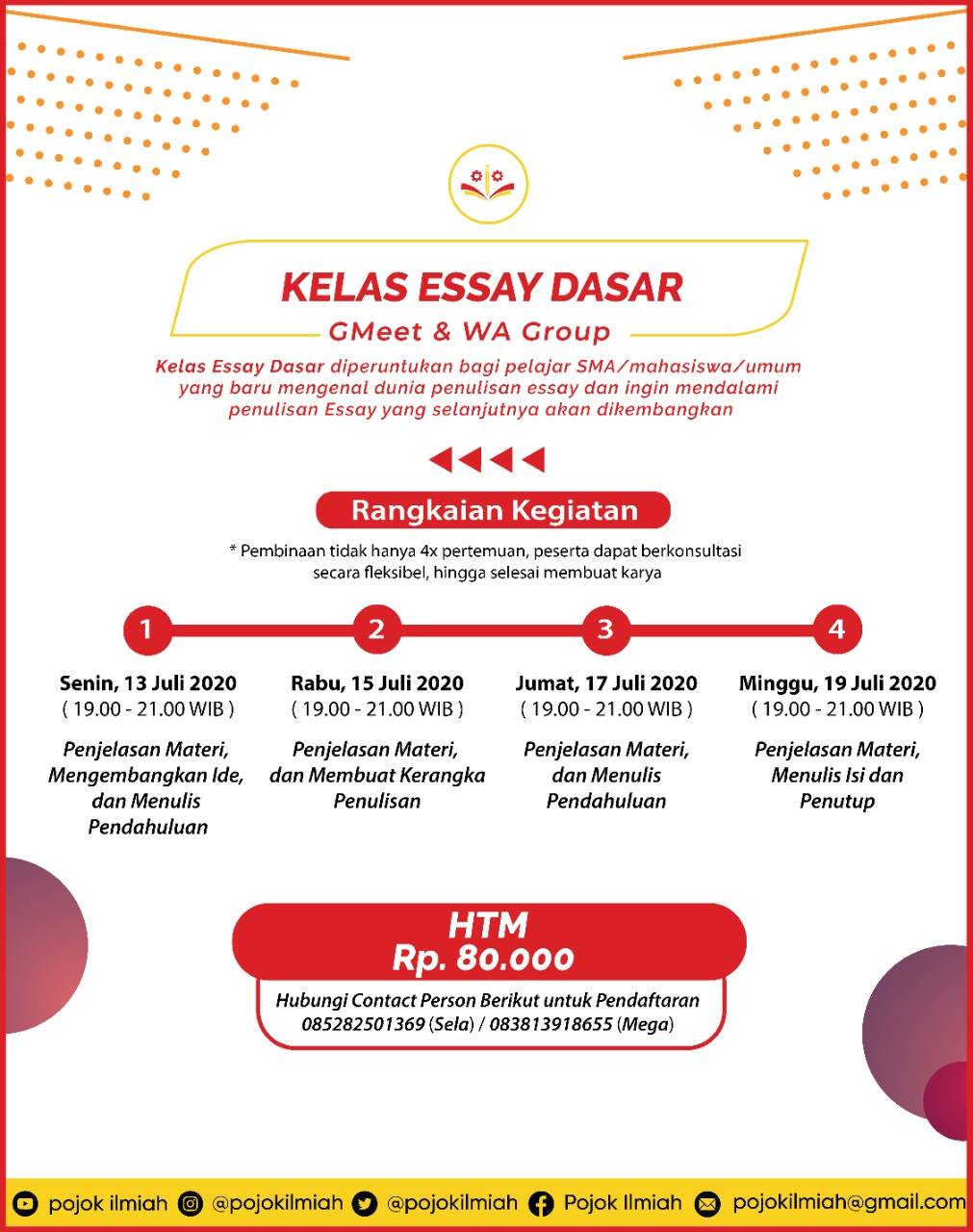 KELAS ESSAY DASAR

GMeet & WA Group

Kelas Essay Dasar diperuntukan bagi pelajar SMA/mahasiswa/umum yang baru mengenal dunia penulisan essay dan ingin mendalami penulisan Essay yang selanjutnya akan dikembangkan

Rangkaian Kegiatan

* Pembinaan tidak hanya 4x pertemuan, peserta dapat berkonsultasi secara fleksibel, hingga selesai membuat karya

1

Senin, 13 Juli 2020
( 19.00 - 21.00 WIB )

Penjelasan Materi, Mengembangkan Ide, dan Menulis Pendahuluan

2

Rabu, 15 Juli 2020
( 19.00 - 21.00 WIB )

Penjelasan Materi, dan Membuat Kerangka Penulisan

3

Jumat, 17 Juli 2020
( 19.00 - 21.00 WIB )

Penjelasan Materi, dan Menulis Pendahuluan

4

Minggu, 19 Juli 2020
( 19.00 - 21.00 WIB )

Penjelasan Materi, Menulis Isi dan Penutup

HTM
Rp. 80.000

Hubungi Contact Person Berikut untuk Pendaftaran
085282501369 (Sela) / 083813918655 (Mega)

pojok ilmiah @pojokilmiah @pojokilmiah Pojok Ilmiah pojokilmiah@gmail.com